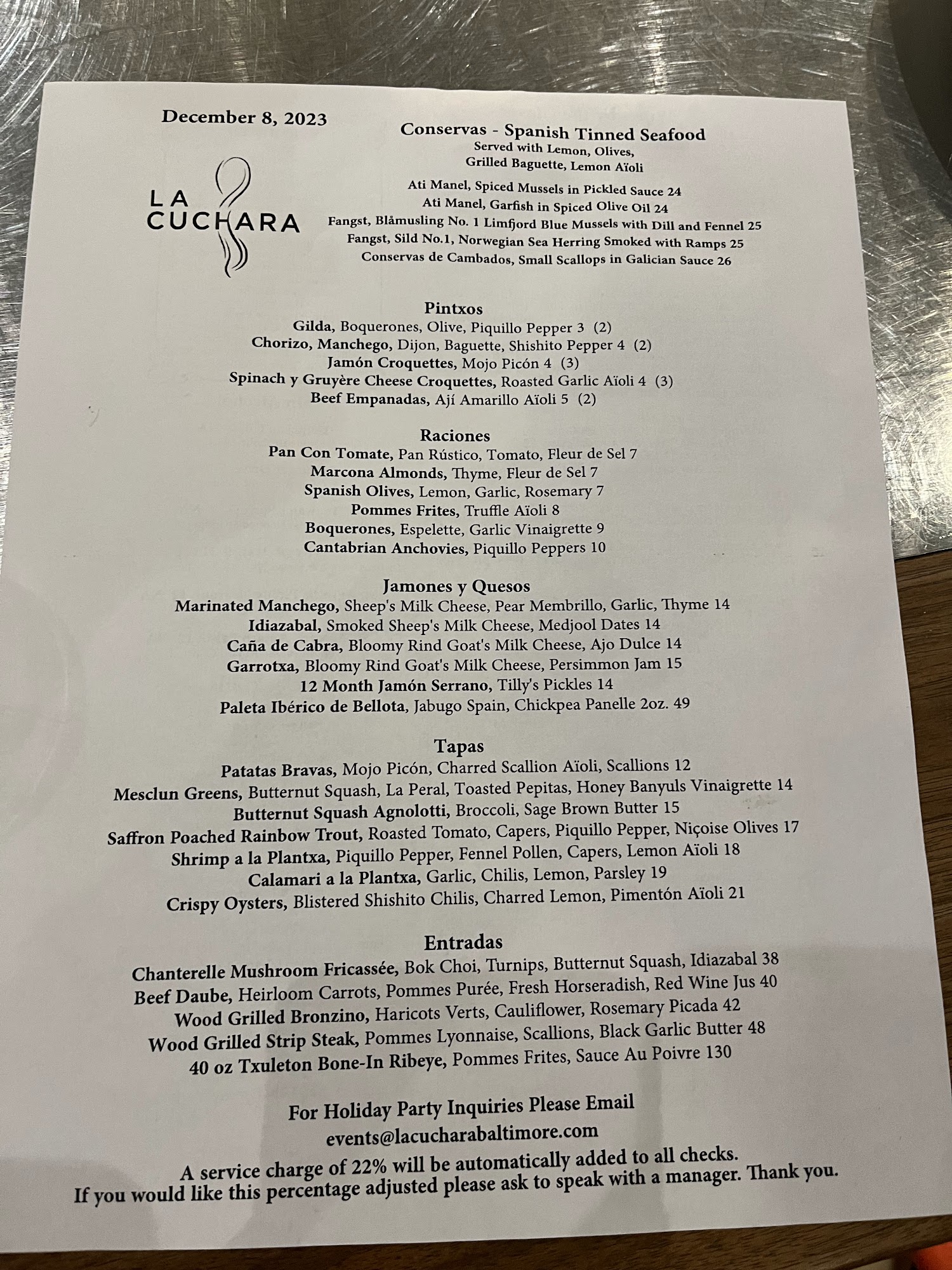 December 8, 2023

LA CUCHARA

Conservas - Spanish Tinned Seafood
Served with Lemon, Olives,
Grilled Baguette, Lemon Aïoli

Ati Manel, Spiced Mussels in Pickled Sauce 24
Ati Manel, Garfish in Spiced Olive Oil 24
Fangst, Blåmusling No. 1 Limfjord Blue Mussels with Dill and Fennel 25
Fangst, Sild No.1, Norwegian Sea Herring Smoked with Ramps 25
Conservas de Cambados, Small Scallops in Galician Sauce 26

Pintxos
Gilda, Boquerones, Olive, Piquillo Pepper 3 (2)
Chorizo, Manchego, Dijon, Baguette, Shishito Pepper 4 (2)
Jamón Croquettes, Mojo Picón 4 (3)
Spinach y Gruyère Cheese Croquettes, Roasted Garlic Aïoli 4 (3)
Beef Empanadas, Ají Amarillo Aïoli 5 (2)

Raciones
Pan Con Tomate, Pan Rústico, Tomato, Fleur de Sel 7
Marcona Almonds, Thyme, Fleur de Sel 7
Spanish Olives, Lemon, Garlic, Rosemary 7
Pommes Frites, Truffle Aïoli 8
Boquerones, Espelette, Garlic Vinaigrette 9
Cantabrian Anchovies, Piquillo Peppers 10

Jamones y Quesos
Marinated Manchego, Sheep's Milk Cheese, Pear Membrillo, Garlic, Thyme 14
Idiazabal, Smoked Sheep's Milk Cheese, Medjool Dates 14
Caña de Cabra, Bloomy Rind Goat's Milk Cheese, Ajo Dulce 14
Garrotxa, Bloomy Rind Goat's Milk Cheese, Persimmon Jam 15
12 Month Jamón Serrano, Tilly's Pickles 14
Paleta Ibérico de Bellota, Jabugo Spain, Chickpea Panelle 2oz. 49

Tapas
Patatas Bravas, Mojo Picón, Charred Scallion Aïoli, Scallions 12
Mesclun Greens, Butternut Squash, La Peral, Toasted Pepitas, Honey Banyuls Vinaigrette 14
Butternut Squash Agnolotti, Broccoli, Sage Brown Butter 15
Saffron Poached Rainbow Trout, Roasted Tomato, Capers, Piquillo Pepper, Niçoise Olives 17
Shrimp a la Plantxa, Piquillo Pepper, Fennel Pollen, Capers, Lemon Aïoli 18
Calamari a la Plantxa, Garlic, Chilis, Lemon, Parsley 19
Crispy Oysters, Blistered Shishito Chilis, Charred Lemon, Pimentón Aïoli 21

Entradas
Chanterelle Mushroom Fricassée, Bok Choi, Turnips, Butternut Squash, Idiazabal 38
Beef Daube, Heirloom Carrots, Pommes Purée, Fresh Horseradish, Red Wine Jus 40
Wood Grilled Bronzino, Haricots Verts, Cauliflower, Rosemary Picada 42
Wood Grilled Strip Steak, Pommes Lyonnaise, Scallions, Black Garlic Butter 48
40 oz Txuleton Bone-In Ribeye, Pommes Frites, Sauce Au Poivre 130

For Holiday Party Inquiries Please Email
events@lacucharabaltimore.com

A service charge of 22% will be automatically added to all checks.
If you would like this percentage adjusted please ask to speak with a manager. Thank you.